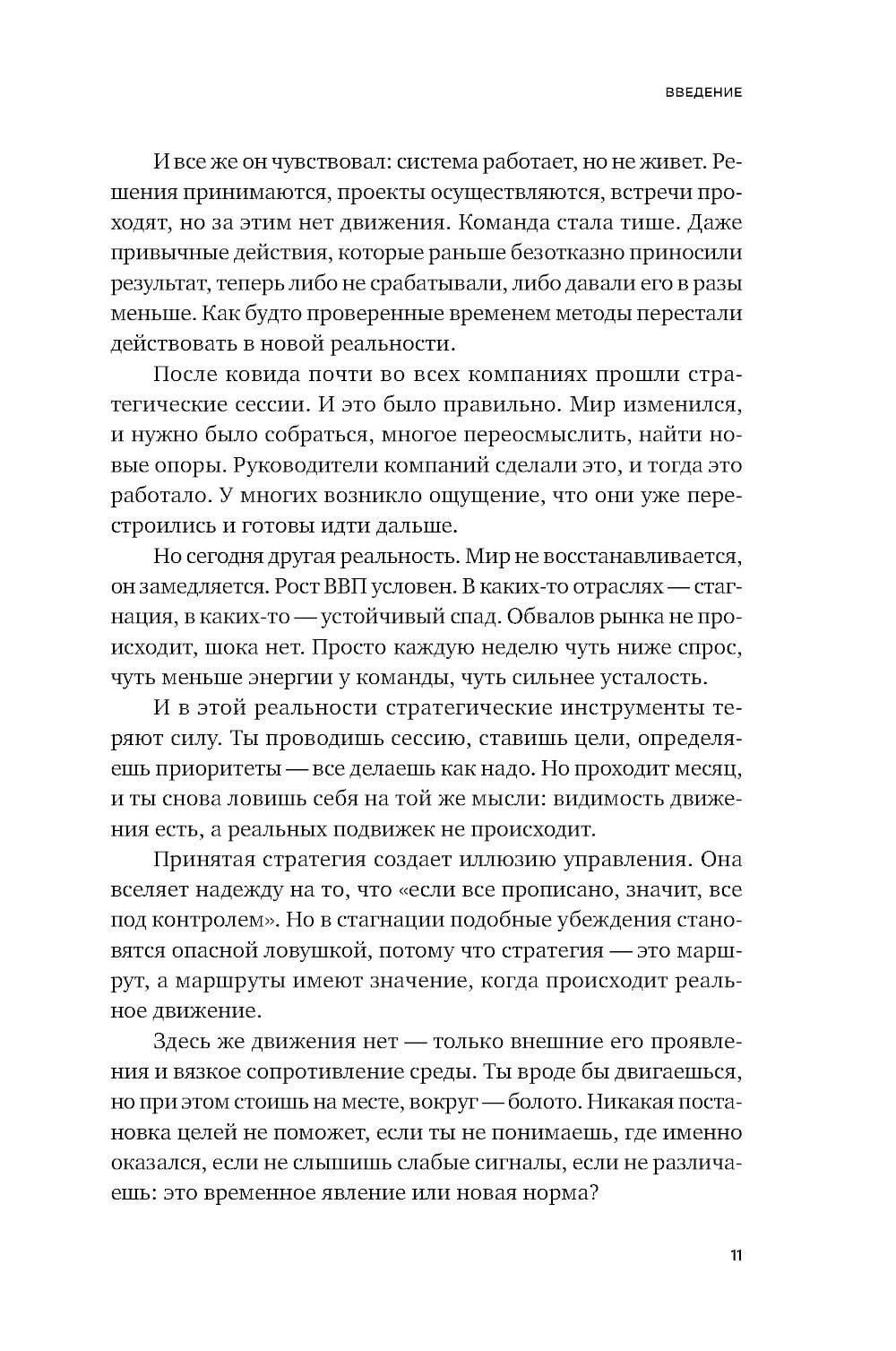 ВВЕДЕНИЕ

И все же он чувствовал: система работает, но не живет. Решения принимаются, проекты осуществляются, встречи проходят, но за этим нет движения. Команда стала тише. Даже привычные действия, которые раньше безотказно приносили результат, теперь либо не срабатывали, либо давали его в разы меньше. Как будто проверенные временем методы перестали действовать в новой реальности.

После ковида почти во всех компаниях прошли стратегические сессии. И это было правильно. Мир изменился, и нужно было собраться, многое переосмыслить, найти новые опоры. Руководители компаний сделали это, и тогда это работало. У многих возникло ощущение, что они уже перестроились и готовы идти дальше.

Но сегодня другая реальность. Мир не восстанавливается, он замедляется. Рост ВВП условен. В каких-то отраслях — стагнация, в каких-то — устойчивый спад. Обвалов рынка не происходит, шока нет. Просто каждую неделю чуть ниже спрос, чуть меньше энергии у команды, чуть сильнее усталость.

И в этой реальности стратегические инструменты теряют силу. Ты проводишь сессию, ставишь цели, определяешь приоритеты — все делаешь как надо. Но проходит месяц, и ты снова ловишь себя на той же мысли: видимость движения есть, а реальных подвижек не происходит.

Принятая стратегия создает иллюзию управления. Она вселяет надежду на то, что «если все прописано, значит, все под контролем». Но в стагнации подобные убеждения становятся опасной ловушкой, потому что стратегия — это маршрут, а маршруты имеют значение, когда происходит реальное движение.

Здесь же движения нет — только внешние его проявления и вязкое сопротивление среды. Ты вроде бы двигаешься, но при этом стоишь на месте, вокруг — болото. Никакая постановка целей не поможет, если ты не понимаешь, где именно оказался, если не слышишь слабые сигналы, если не различаешь: это временное явление или новая норма?

11